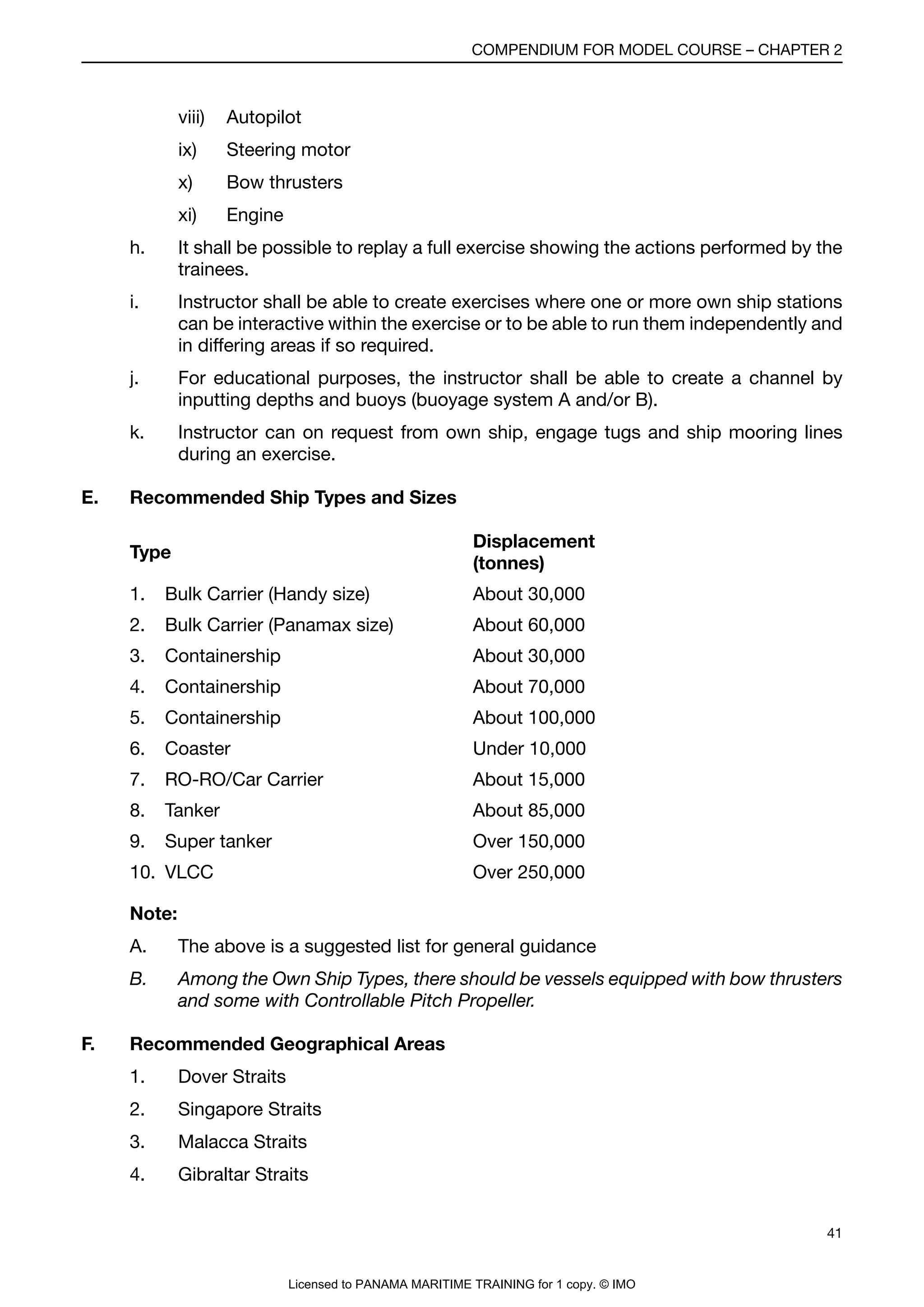 COMPENDIUM FOR MODEL COURSE – CHAPTER 2

viii) Autopilot

ix) Steering motor

x) Bow thrusters

xi) Engine

h. It shall be possible to replay a full exercise showing the actions performed by the trainees.

i. Instructor shall be able to create exercises where one or more own ship stations can be interactive within the exercise or to be able to run them independently and in differing areas if so required.

j. For educational purposes, the instructor shall be able to create a channel by inputting depths and buoys (buoyage system A and/or B).

k. Instructor can on request from own ship, engage tugs and ship mooring lines during an exercise.

E. Recommended Ship Types and Sizes

| Type | Displacement (tonnes) |
|---|---|
| 1. Bulk Carrier (Handy size) | About 30,000 |
| 2. Bulk Carrier (Panamax size) | About 60,000 |
| 3. Containership | About 30,000 |
| 4. Containership | About 70,000 |
| 5. Containership | About 100,000 |
| 6. Coaster | Under 10,000 |
| 7. RO-RO/Car Carrier | About 15,000 |
| 8. Tanker | About 85,000 |
| 9. Super tanker | Over 150,000 |
| 10. VLCC | Over 250,000 |

Note:

A. The above is a suggested list for general guidance

B. Among the Own Ship Types, there should be vessels equipped with bow thrusters and some with Controllable Pitch Propeller.

F. Recommended Geographical Areas

1. Dover Straits

2. Singapore Straits

3. Malacca Straits

4. Gibraltar Straits

41

Licensed to PANAMA MARITIME TRAINING for 1 copy. © IMO